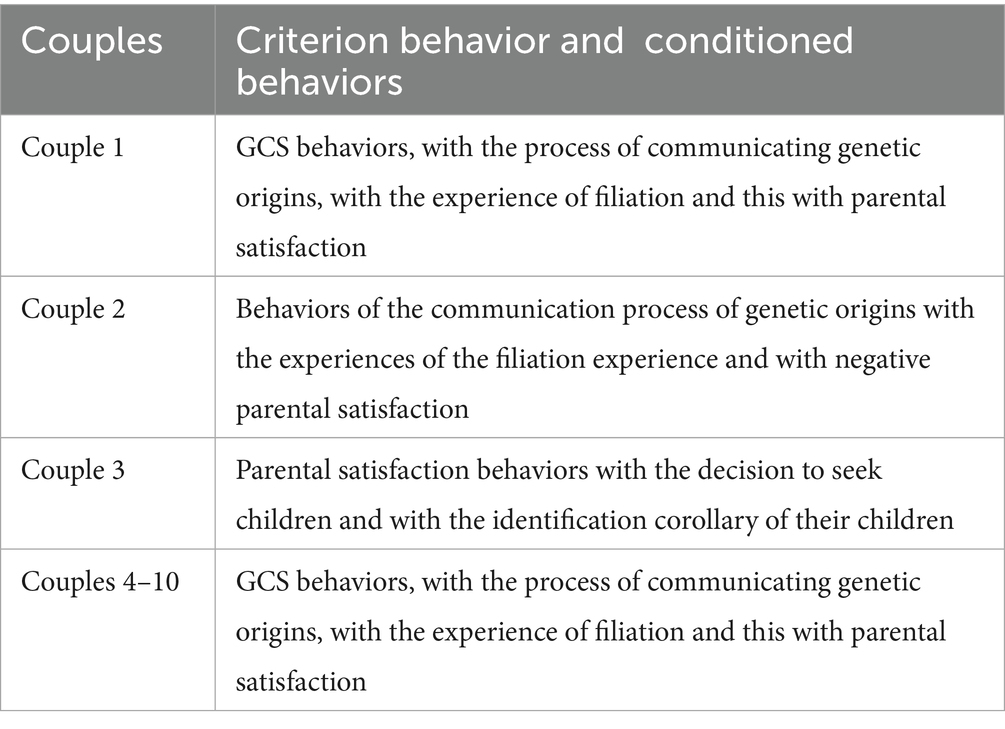 | Couples | Criterion behavior and conditioned behaviors |
|---|---|
| Couple 1 | GCS behaviors, with the process of communicating genetic origins, with the experience of filiation and this with parental satisfaction |
| Couple 2 | Behaviors of the communication process of genetic origins with the experiences of the filiation experience and with negative parental satisfaction |
| Couple 3 | Parental satisfaction behaviors with the decision to seek children and with the identification corollary of their children |
| Couples 4–10 | GCS behaviors, with the process of communicating genetic origins, with the experience of filiation and this with parental satisfaction |